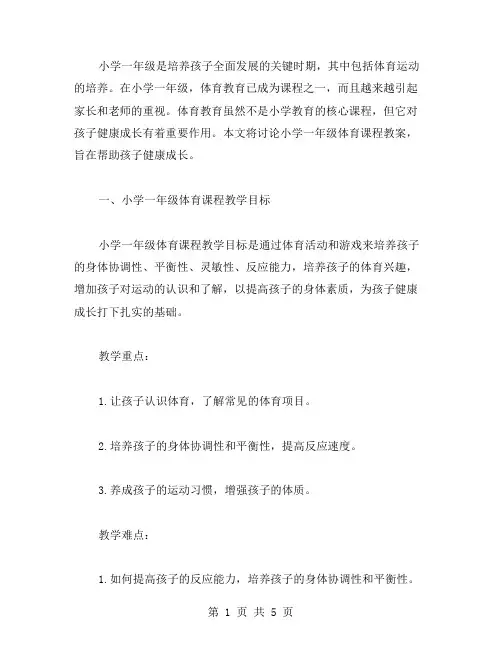 小学一年级是培养孩子全面发展的关键时期，其中包括体育运动的培养。在小学一年级，体育教育已成为课程之一，而且越来越引起家长和老师的重视。体育教育虽然不是小学教育的核心课程，但它对孩子健康成长有着重要作用。本文将讨论小学一年级体育课程教案，旨在帮助孩子健康成长。

一、小学一年级体育课程教学目标

小学一年级体育课程教学目标是通过体育活动和游戏来培养孩子的身体协调性、平衡性、灵敏性、反应能力，培养孩子的体育兴趣，增加孩子对运动的认识和了解，以提高孩子的身体素质，为孩子健康成长打下扎实的基础。

教学重点：

1.让孩子认识体育，了解常见的体育项目。

2.培养孩子的身体协调性和平衡性，提高反应速度。

3.养成孩子的运动习惯，增强孩子的体质。

教学难点：

1.如何提高孩子的反应能力，培养孩子的身体协调性和平衡性。

第 1 页 共 5 页